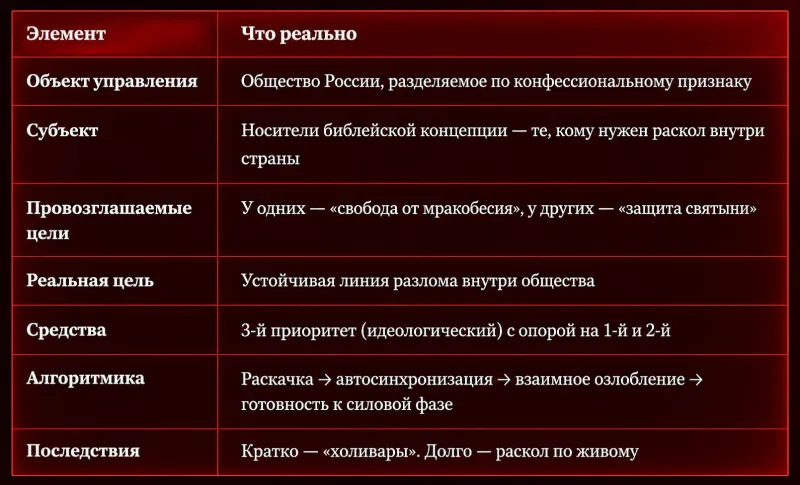 | Элемент | Что реально |
|---|---|
| Объект управления | Общество России, разделяемое по конфессиональному признаку |
| Субъект | Носители библейской концепции — те, кому нужен раскол внутри страны |
| Провозглашаемые цели | У одних — «свобода от мракобесия», у других — «защита святыни» |
| Реальная цель | Устойчивая линия разлома внутри общества |
| Средства | 3-й приоритет (идеологический) с опорой на 1-й и 2-й |
| Алгоритмика | Раскачка → автосинхронизация → взаимное озлобление → готовность к силовой фазе |
| Последствия | Кратко — «холивары». Долго — раскол по живому |